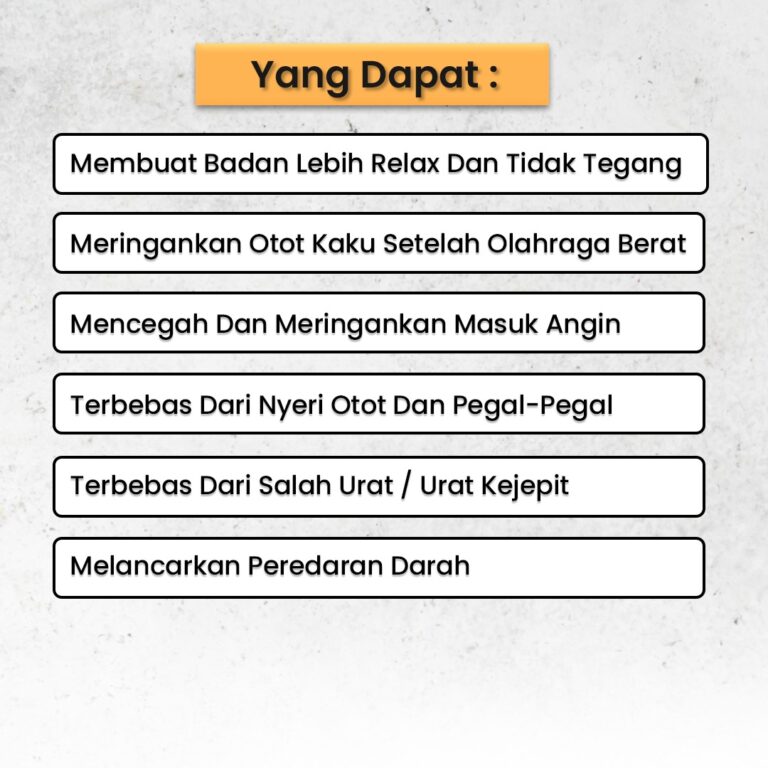 Yang Dapat :

Membuat Badan Lebih Relax Dan Tidak Tegang

Meringankan Otot Kaku Setelah Olahraga Berat

Mencegah Dan Meringankan Masuk Angin

Terbebas Dari Nyeri Otot Dan Pegal-Pegal

Terbebas Dari Salah Urat / Urat Kejepit

Melancarkan Peredaran Darah